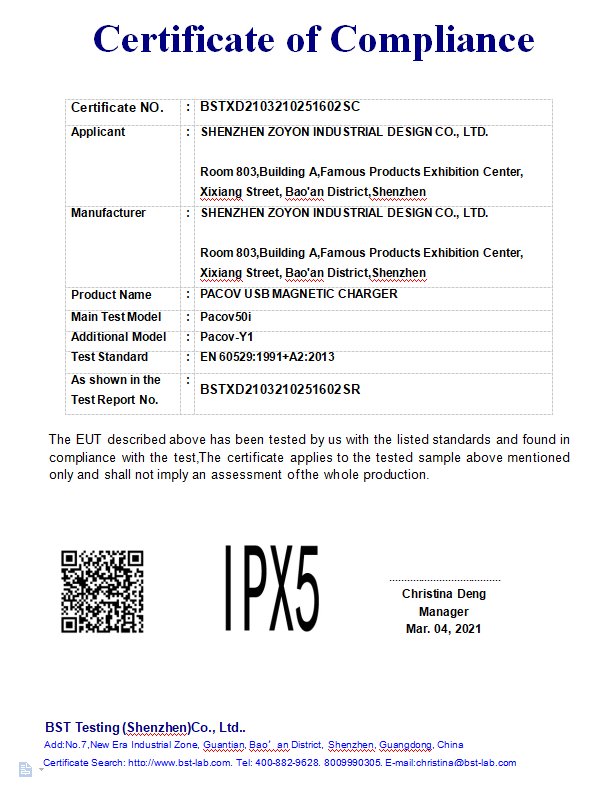 Certificate of Compliance

| Certificate NO. | : | BSTXD2103210251602SC |
|---|---|---|
| Applicant | : | SHENZHEN ZOYON INDUSTRIAL DESIGN CO., LTD. Room 803,Building A,Famous Products Exhibition Center, Xixiang Street, Bao'an District,Shenzhen |
| Manufacturer | : | SHENZHEN ZOYON INDUSTRIAL DESIGN CO., LTD. Room 803,Building A,Famous Products Exhibition Center, Xixiang Street, Bao'an District,Shenzhen |
| Product Name | : | PACOV USB MAGNETIC CHARGER |
| Main Test Model | : | Pacov50i |
| Additional Model | : | Pacov-Y1 |
| Test Standard | : | EN 60529:1991+A2:2013 |
| As shown in the Test Report No. | : | BSTXD2103210251602SR |

The EUT described above has been tested by us with the listed standards and found in compliance with the test,The certificate applies to the tested sample above mentioned only and shall not imply an assessment ofthe whole production.

IPX5

Christina Deng
Manager
Mar. 04, 2021

BST Testing (Shenzhen)Co., Ltd..
Add:No.7,New Era Industrial Zone, Guantian, Bao' an District, Shenzhen, Guangdong, China
Certificate Search: http://www.bst-lab.com. Tel: 400-882-9628. 8009990305. E-mail:christina@bst-lab.com